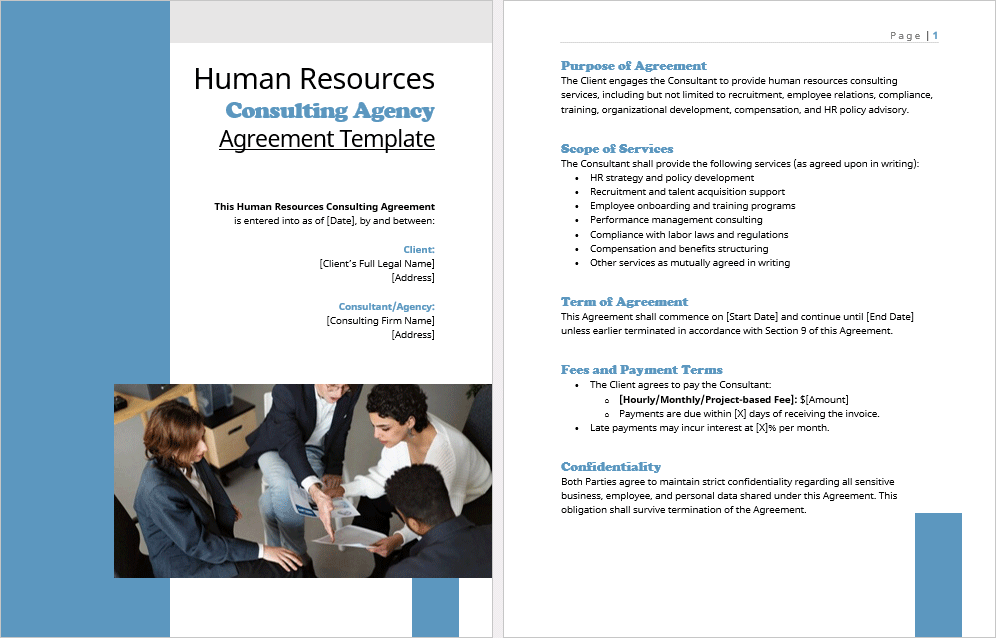 Human Resources
Consulting Agency
Agreement Template

This Human Resources Consulting Agreement is entered into as of [Date], by and between:

Client:
[Client's Full Legal Name]
[Address]

Consultant/Agency:
[Consulting Firm Name]
[Address]

Page | 1

Purpose of Agreement

The Client engages the Consultant to provide human resources consulting services, including but not limited to recruitment, employee relations, compliance, training, organizational development, compensation, and HR policy advisory.

Scope of Services

The Consultant shall provide the following services (as agreed upon in writing):
• HR strategy and policy development
• Recruitment and talent acquisition support
• Employee onboarding and training programs
• Performance management consulting
• Compliance with labor laws and regulations
• Compensation and benefits structuring
• Other services as mutually agreed in writing

Term of Agreement

This Agreement shall commence on [Start Date] and continue until [End Date] unless earlier terminated in accordance with Section 9 of this Agreement.

Fees and Payment Terms

• The Client agrees to pay the Consultant:
o [Hourly/Monthly/Project-based Fee]: $[Amount]
o Payments are due within [X] days of receiving the invoice.
• Late payments may incur interest at [X]% per month.

Confidentiality

Both Parties agree to maintain strict confidentiality regarding all sensitive business, employee, and personal data shared under this Agreement. This obligation shall survive termination of the Agreement.